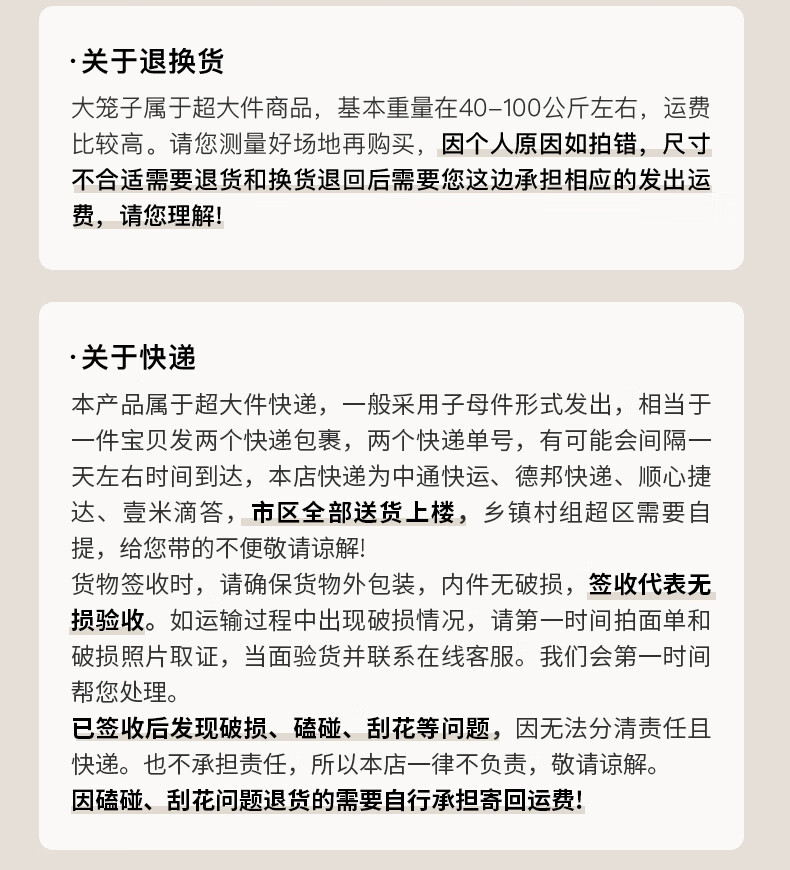 ·关于退换货

大笼子属于超大件商品，基本重量在40-100公斤左右，运费比较高。请您测量好场地再购买，因个人原因如拍错，尺寸不合适需要退货和换货退回后需要您这边承担相应的发出运费，请您理解！

·关于快递

本产品属于超大件快递，一般采用子母件形式发出，相当于一件宝贝发两个快递包裹，两个快递单号，有可能会间隔一天左右时间到达，本店快递为中通快运、德邦快递、顺心捷达、壹米滴答，市区全部送货上楼，乡镇村组超区需要自提，给您带的不便敬请谅解！
货物签收时，请确保货物外包装，内件无破损，签收代表无损验收。如运输过程中出现破损情况，请第一时间拍面单和破损照片取证，当面验货并联系在线客服。我们会第一时间帮您处理。
已签收后发现破损、磕碰、刮花等问题，因无法分清责任且快递。也不承担责任，所以本店一律不负责，敬请谅解。
因磕碰、刮花问题退货的需要自行承担寄回运费！